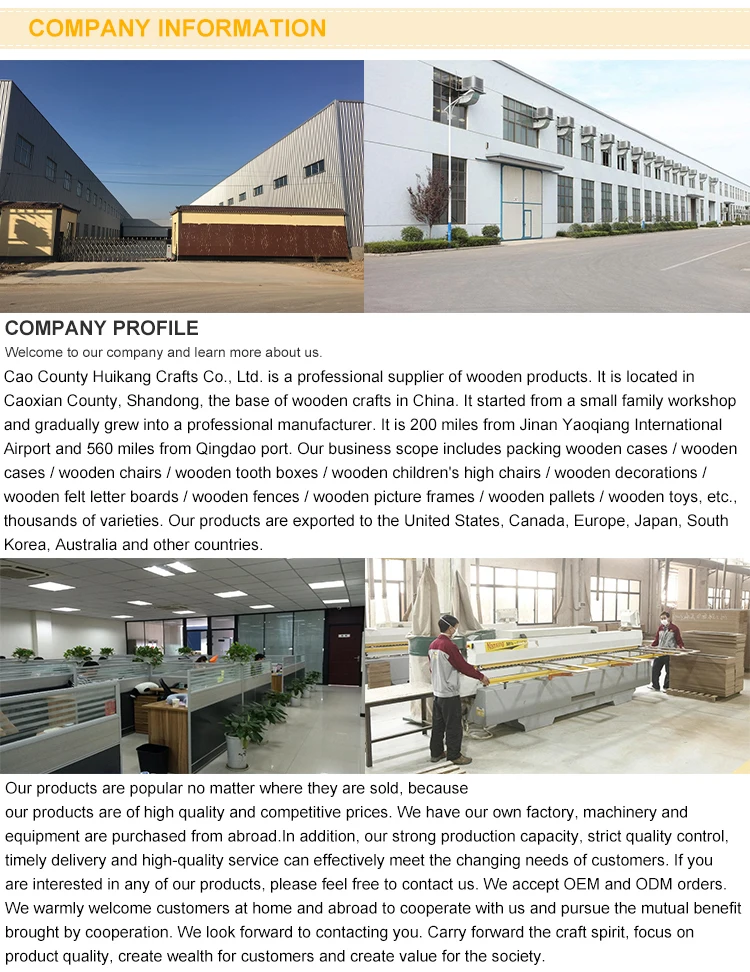 COMPANY INFORMATION

COMPANY PROFILE

Welcome to our company and learn more about us.

Cao County Huikang Crafts Co., Ltd. is a professional supplier of wooden products. It is located in Caoxian County, Shandong, the base of wooden crafts in China. It started from a small family workshop and gradually grew into a professional manufacturer. It is 200 miles from Jinan Yaoqiang International Airport and 560 miles from Qingdao port. Our business scope includes packing wooden cases / wooden cases / wooden chairs / wooden tooth boxes / wooden children's high chairs / wooden decorations / wooden felt letter boards / wooden fences / wooden picture frames / wooden pallets / wooden toys, etc., thousands of varieties. Our products are exported to the United States, Canada, Europe, Japan, South Korea, Australia and other countries.

Our products are popular no matter where they are sold, because our products are of high quality and competitive prices. We have our own factory, machinery and equipment are purchased from abroad.In addition, our strong production capacity, strict quality control, timely delivery and high-quality service can effectively meet the changing needs of customers. If you are interested in any of our products, please feel free to contact us. We accept OEM and ODM orders. We warmly welcome customers at home and abroad to cooperate with us and pursue the mutual benefit brought by cooperation. We look forward to contacting you. Carry forward the craft spirit, focus on product quality, create wealth for customers and create value for the society.